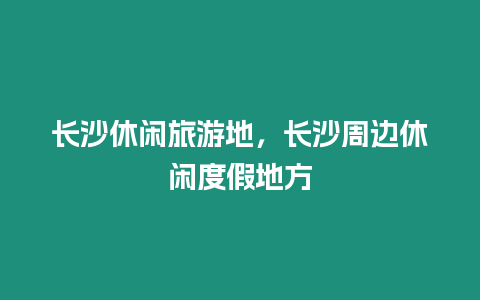 长沙休闲旅游地，长沙周边休闲度假地方